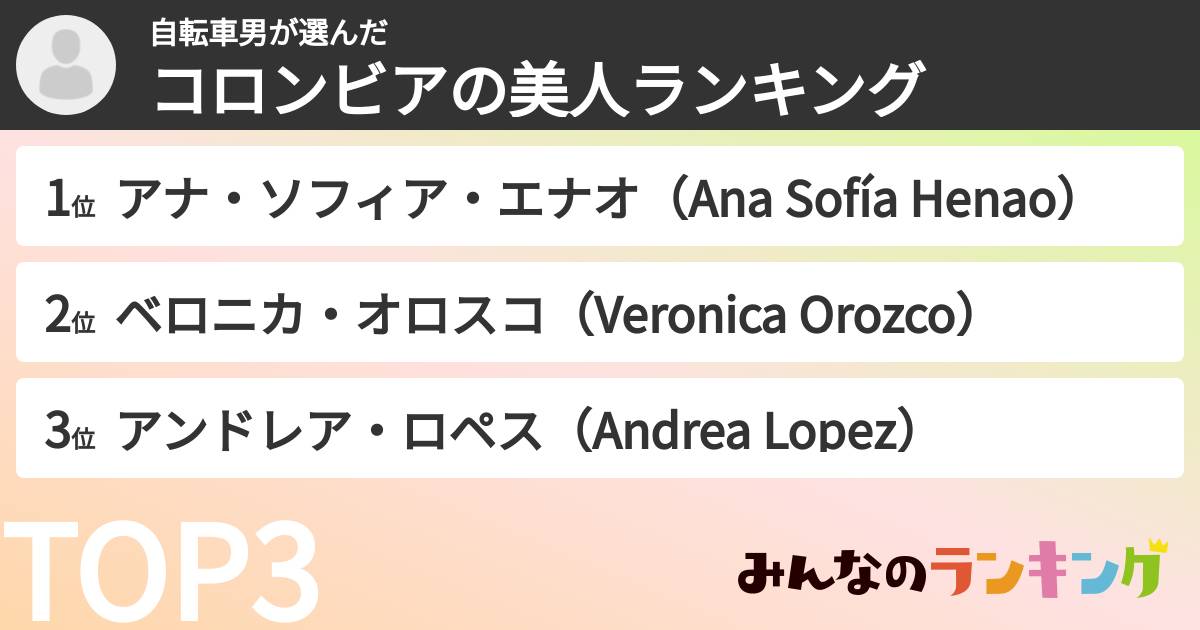 自転車男が選んだ
コロンビアの美人ランキング

1位 アナ・ソフィア・エナオ（Ana Sofía Henao）

2位 ベロニカ・オロスコ（Veronica Orozco）

3位 アンドレア・ロペス（Andrea Lopez）

TOP3

みんなのランキング